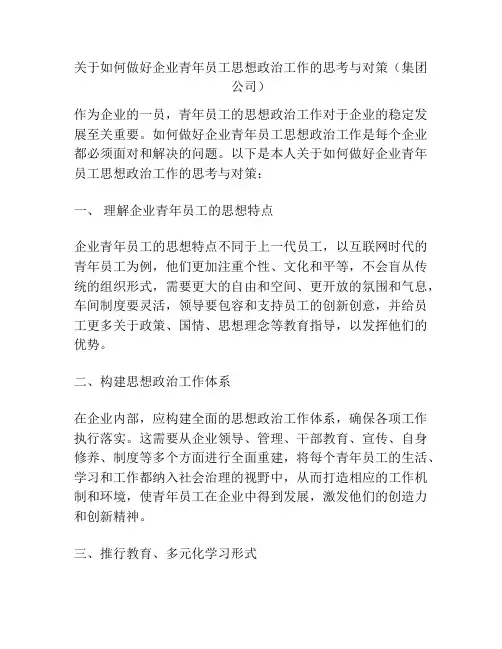 关于如何做好企业青年员工思想政治工作的思考与对策（集团公司）

作为企业的一员，青年员工的思想政治工作对于企业的稳定发展至关重要。如何做好企业青年员工思想政治工作是每个企业都必须面对和解决的问题。以下是本人关于如何做好企业青年员工思想政治工作的思考与对策：

一、 理解企业青年员工的思想特点

企业青年员工的思想特点不同于上一代员工，以互联网时代的青年员工为例，他们更加注重个性、文化和平等，不会盲从传统的组织形式，需要更大的自由和空间、更开放的氛围和气息，车间制度要灵活，领导要包容和支持员工的创新创意，并给员工更多关于政策、国情、思想理念等教育指导，以发挥他们的优势。

二、构建思想政治工作体系

在企业内部，应构建全面的思想政治工作体系，确保各项工作执行落实。这需要从企业领导、管理、干部教育、宣传、自身修养、制度等多个方面进行全面重建，将每个青年员工的生活、学习和工作都纳入社会治理的视野中，从而打造相应的工作机制和环境，使青年员工在企业中得到发展，激发他们的创造力和创新精神。

三、推行教育、多元化学习形式